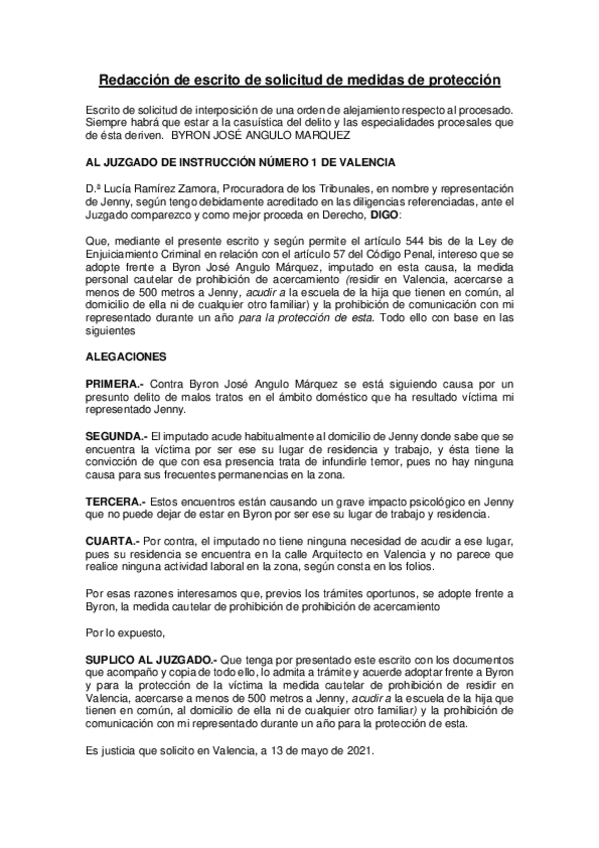 Redacción de escrito de solicitud de medidas de protección

Escrito de solicitud de interposición de una orden de alejamiento respecto al procesado. Siempre habrá que estar a la casuística del delito y las especialidades procesales que de ésta deriven. BYRON JOSÉ ANGULO MARQUEZ

AL JUZGADO DE INSTRUCCIÓN NÚMERO 1 DE VALENCIA

D.ª Lucía Ramírez Zamora, Procuradora de los Tribunales, en nombre y representación de Jenny, según tengo debidamente acreditado en las diligencias referenciadas, ante el Juzgado comparezco y como mejor proceda en Derecho, DIGO:

Que, mediante el presente escrito y según permite el artículo 544 bis de la Ley de Enjuiciamiento Criminal en relación con el artículo 57 del Código Penal, intereso que se adopte frente a Byron José Angulo Márquez, imputado en esta causa, la medida personal cautelar de prohibición de acercamiento (residir en Valencia, acercarse a menos de 500 metros a Jenny, acudir a la escuela de la hija que tienen en común, al domicilio de ella ni de cualquier otro familiar) y la prohibición de comunicación con mi representado durante un año para la protección de esta. Todo ello con base en las siguientes

ALEGACIONES

PRIMERA.- Contra Byron José Angulo Márquez se está siguiendo causa por un presunto delito de malos tratos en el ámbito doméstico que ha resultado víctima mi representado Jenny.

SEGUNDA.- El imputado acude habitualmente al domicilio de Jenny donde sabe que se encuentra la víctima por ser ese su lugar de residencia y trabajo, y ésta tiene la convicción de que con esa presencia trata de infundirle temor, pues no hay ninguna causa para sus frecuentes permanencias en la zona.

TERCERA.- Estos encuentros están causando un grave impacto psicológico en Jenny que no puede dejar de estar en Byron por ser ese su lugar de trabajo y residencia.

CUARTA.- Por contra, el imputado no tiene ninguna necesidad de acudir a ese lugar, pues su residencia se encuentra en la calle Arquitecto en Valencia y no parece que realice ninguna actividad laboral en la zona, según consta en los folios.

Por esas razones interesamos que, previos los trámites oportunos, se adopte frente a Byron, la medida cautelar de prohibición de prohibición de acercamiento

Por lo expuesto,

SUPLICO AL JUZGADO.- Que tenga por presentado este escrito con los documentos que acompaño y copia de todo ello, lo admita a trámite y acuerde adoptar frente a Byron y para la protección de la víctima la medida cautelar de prohibición de residir en Valencia, acercarse a menos de 500 metros a Jenny, acudir a la escuela de la hija que tienen en común, al domicilio de ella ni de cualquier otro familiar) y la prohibición de comunicación con mi representado durante un año para la protección de esta.

Es justicia que solicito en Valencia, a 13 de mayo de 2021.